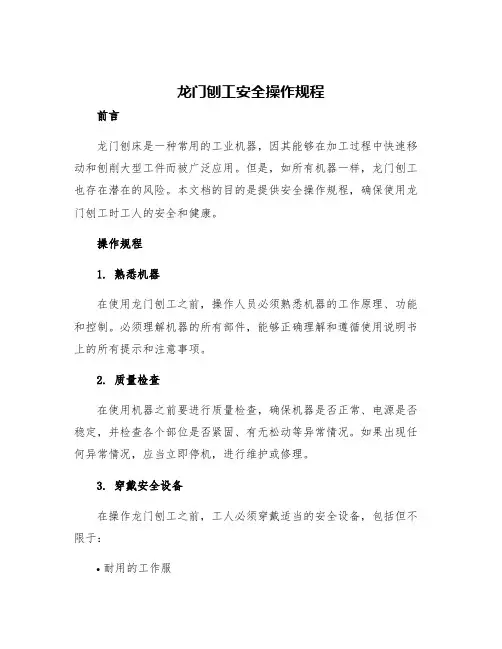 龙门刨工安全操作规程

前言

龙门刨床是一种常用的工业机器，因其能够在加工过程中快速移动和刨削大型工件而被广泛应用。但是，如所有机器一样，龙门刨工也存在潜在的风险。本文档的目的是提供安全操作规程，确保使用龙门刨工时工人的安全和健康。

操作规程

1. 熟悉机器

在使用龙门刨工之前，操作人员必须熟悉机器的工作原理、功能和控制。必须理解机器的所有部件，能够正确理解和遵循使用说明书上的所有提示和注意事项。

2. 质量检查

在使用机器之前要进行质量检查，确保机器是否正常、电源是否稳定，并检查各个部位是否紧固、有无松动等异常情况。如果出现任何异常情况，应当立即停机，进行维护或修理。

3. 穿戴安全设备

在操作龙门刨工之前，工人必须穿戴适当的安全设备，包括但不限于：

• 耐用的工作服